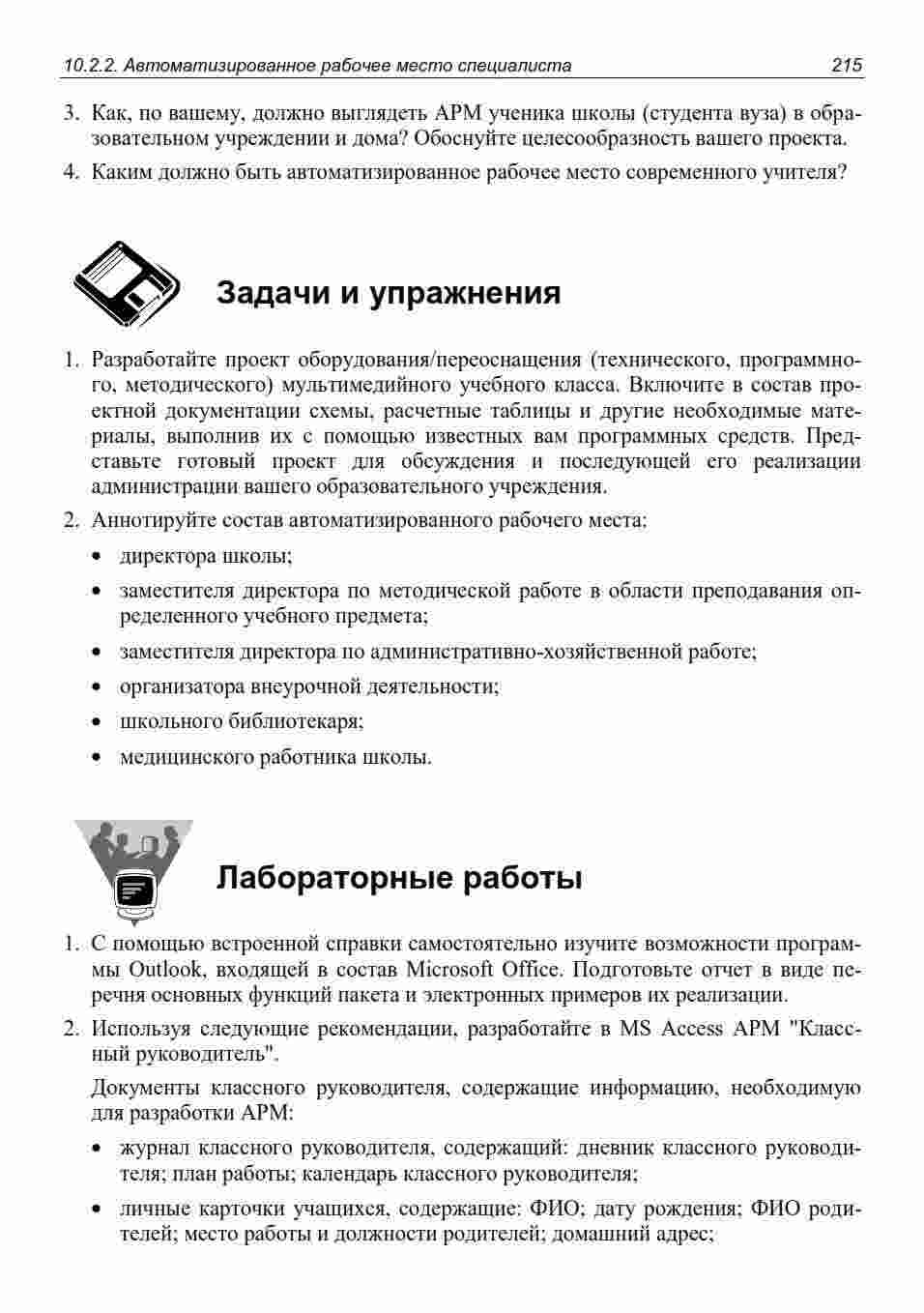 10.2.2. Автоматизированное рабочее место специалиста 215

3. Как, по вашему, должно выглядеть АРМ ученика школы (студента вуза) в образовательном учреждении и дома? Обоснуйте целесообразность вашего проекта.

4. Каким должно быть автоматизированное рабочее место современного учителя?

Задачи и упражнения

1. Разработайте проект оборудования/переоснащения (технического, программного, методического) мультимедийного учебного класса. Включите в состав проектной документации схемы, расчетные таблицы и другие необходимые материалы, выполнив их с помощью известных вам программных средств. Представьте готовый проект для обсуждения и последующей его реализации администрации вашего образовательного учреждения.

2. Аннотируйте состав автоматизированного рабочего места:

• директора школы;

• заместителя директора по методической работе в области преподавания определенного учебного предмета;

• заместителя директора по административно-хозяйственной работе;

• организатора внеурочной деятельности;

• школьного библиотекаря;

• медицинского работника школы.

Лабораторные работы

1. С помощью встроенной справки самостоятельно изучите возможности программы Outlook, входящей в состав Microsoft Office. Подготовьте отчет в виде перечня основных функций пакета и электронных примеров их реализации.

2. Используя следующие рекомендации, разработайте в MS Access АРМ "Классный руководитель".

Документы классного руководителя, содержащие информацию, необходимую для разработки АРМ:

• журнал классного руководителя, содержащий: дневник классного руководителя; план работы; календарь классного руководителя;

• личные карточки учащихся, содержащие: ФИО; дату рождения; ФИО родителей; место работы и должности родителей; домашний адрес;